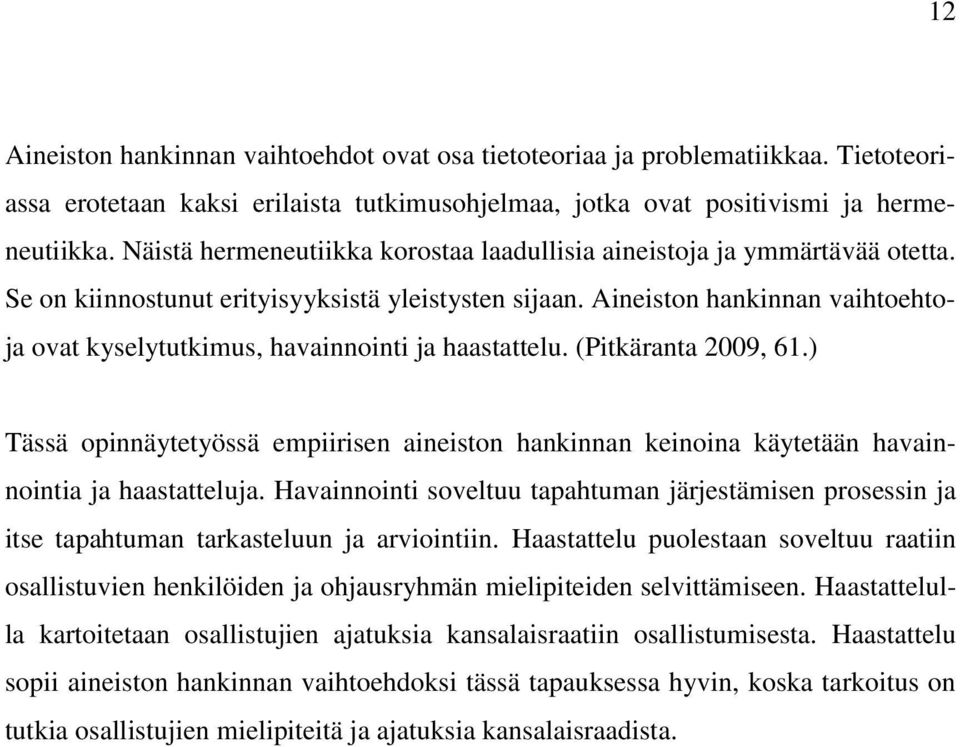 12

Aineiston hankinnan vaihtoehdot ovat osa tietoteoriaa ja problematiikkaa. Tietoteoriassa erotetaan kaksi erilaista tutkimusohjelmaa, jotka ovat positivismi ja hermeneutiikka. Näistä hermeneutiikka korostaa laadullisia aineistoja ja ymmärtävää otetta. Se on kiinnostunut erityisyyksistä yleistysten sijaan. Aineiston hankinnan vaihtoehtoja ovat kyselytutkimus, havainnointi ja haastattelu. (Pitkäranta 2009, 61.)

Tässä opinnäytetyössä empiirisen aineiston hankinnan keinoina käytetään havainnointia ja haastatteluja. Havainnointi soveltuu tapahtuman järjestämisen prosessin ja itse tapahtuman tarkasteluun ja arviointiin. Haastattelu puolestaan soveltuu raatiin osallistuvien henkilöiden ja ohjausryhmän mielipiteiden selvittämiseen. Haastattelulla kartoitetaan osallistujien ajatuksia kansalaisraatiin osallistumisesta. Haastattelu sopii aineiston hankinnan vaihtoehdoksi tässä tapauksessa hyvin, koska tarkoitus on tutkia osallistujien mielipiteitä ja ajatuksia kansalaisraadista.